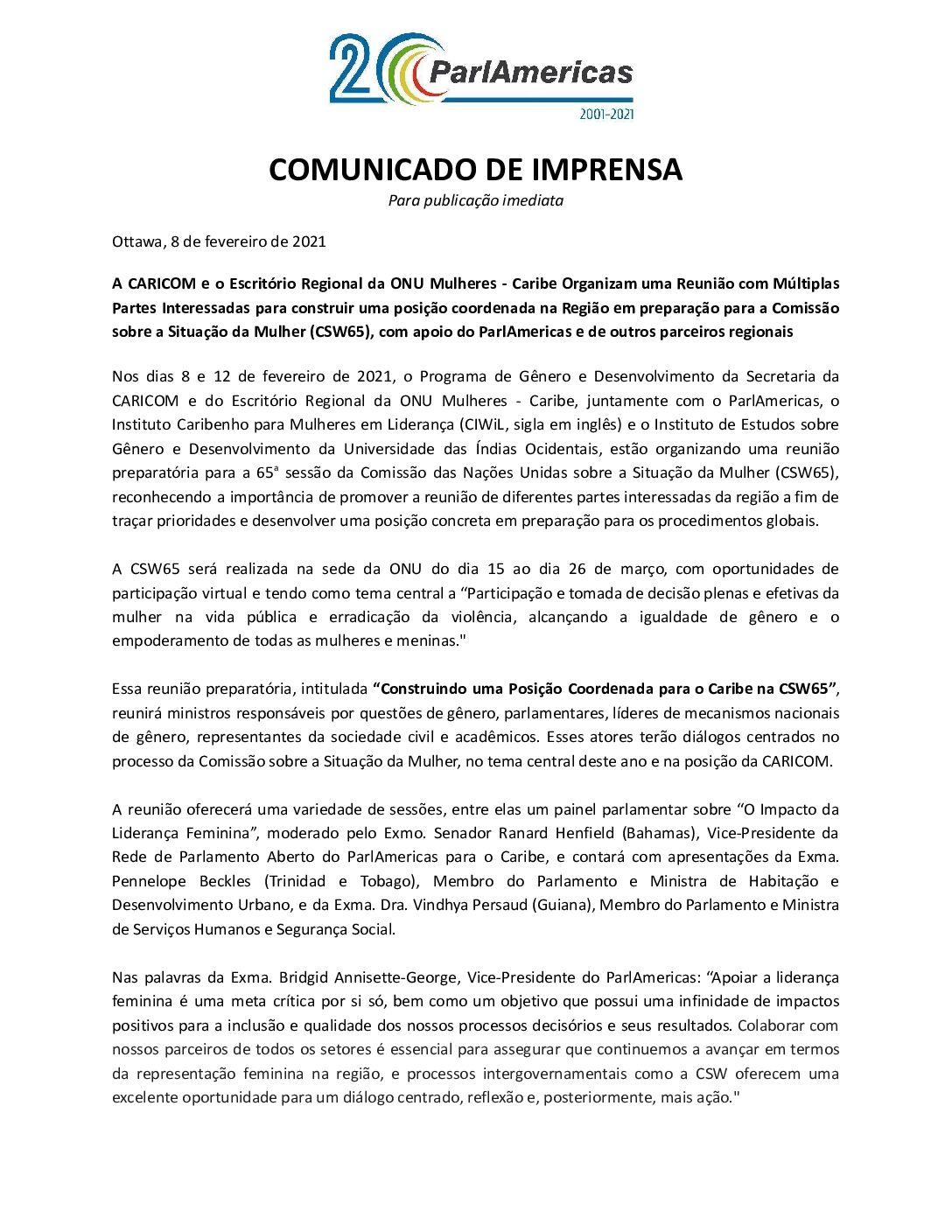 20 ParlAmericas
2001-2021

COMUNICADO DE IMPRENSA
Para publicação imediata

Ottawa, 8 de fevereiro de 2021

A CARICOM e o Escritório Regional da ONU Mulheres - Caribe Organizam uma Reunião com Múltiplas Partes Interessadas para construir uma posição coordenada na Região em preparação para a Comissão sobre a Situação da Mulher (CSW65), com apoio do ParlAmericas e de outros parceiros regionais

Nos dias 8 e 12 de fevereiro de 2021, o Programa de Gênero e Desenvolvimento da Secretaria da CARICOM e do Escritório Regional da ONU Mulheres - Caribe, juntamente com o ParlAmericas, o Instituto Caribenho para Mulheres em Liderança (CIWiL, sigla em inglês) e o Instituto de Estudos sobre Gênero e Desenvolvimento da Universidade das Índias Ocidentais, estão organizando uma reunião preparatória para a 65ª sessão da Comissão das Nações Unidas sobre a Situação da Mulher (CSW65), reconhecendo a importância de promover a reunião de diferentes partes interessadas da região a fim de traçar prioridades e desenvolver uma posição concreta em preparação para os procedimentos globais.

A CSW65 será realizada na sede da ONU do dia 15 ao dia 26 de março, com oportunidades de participação virtual e tendo como tema central a “Participação e tomada de decisão plenas e efetivas da mulher na vida pública e erradicação da violência, alcançando a igualdade de gênero e o empoderamento de todas as mulheres e meninas."

Essa reunião preparatória, intitulada “Construindo uma Posição Coordenada para o Caribe na CSW65”, reunirá ministros responsáveis por questões de gênero, parlamentares, líderes de mecanismos nacionais de gênero, representantes da sociedade civil e acadêmicos. Esses atores terão diálogos centrados no processo da Comissão sobre a Situação da Mulher, no tema central deste ano e na posição da CARICOM.

A reunião oferecerá uma variedade de sessões, entre elas um painel parlamentar sobre “O Impacto da Liderança Feminina”, moderado pelo Exmo. Senador Ranard Henfield (Bahamas), Vice-Presidente da Rede de Parlamento Aberto do ParlAmericas para o Caribe, e contará com apresentações da Exma. Pennelope Beckles (Trinidad e Tobago), Membro do Parlamento e Ministra de Habitação e Desenvolvimento Urbano, e da Exma. Dra. Vindhya Persaud (Guiana), Membro do Parlamento e Ministra de Serviços Humanos e Segurança Social.

Nas palavras da Exma. Bridgid Annisette-George, Vice-Presidente do ParlAmericas: “Apoiar a liderança feminina é uma meta crítica por si só, bem como um objetivo que possui uma infinidade de impactos positivos para a inclusão e qualidade dos nossos processos decisórios e seus resultados. Colaborar com nossos parceiros de todos os setores é essencial para assegurar que continuemos a avançar em termos da representação feminina na região, e processos intergovernamentais como a CSW oferecem uma excelente oportunidade para um diálogo centrado, reflexão e, posteriormente, mais ação."